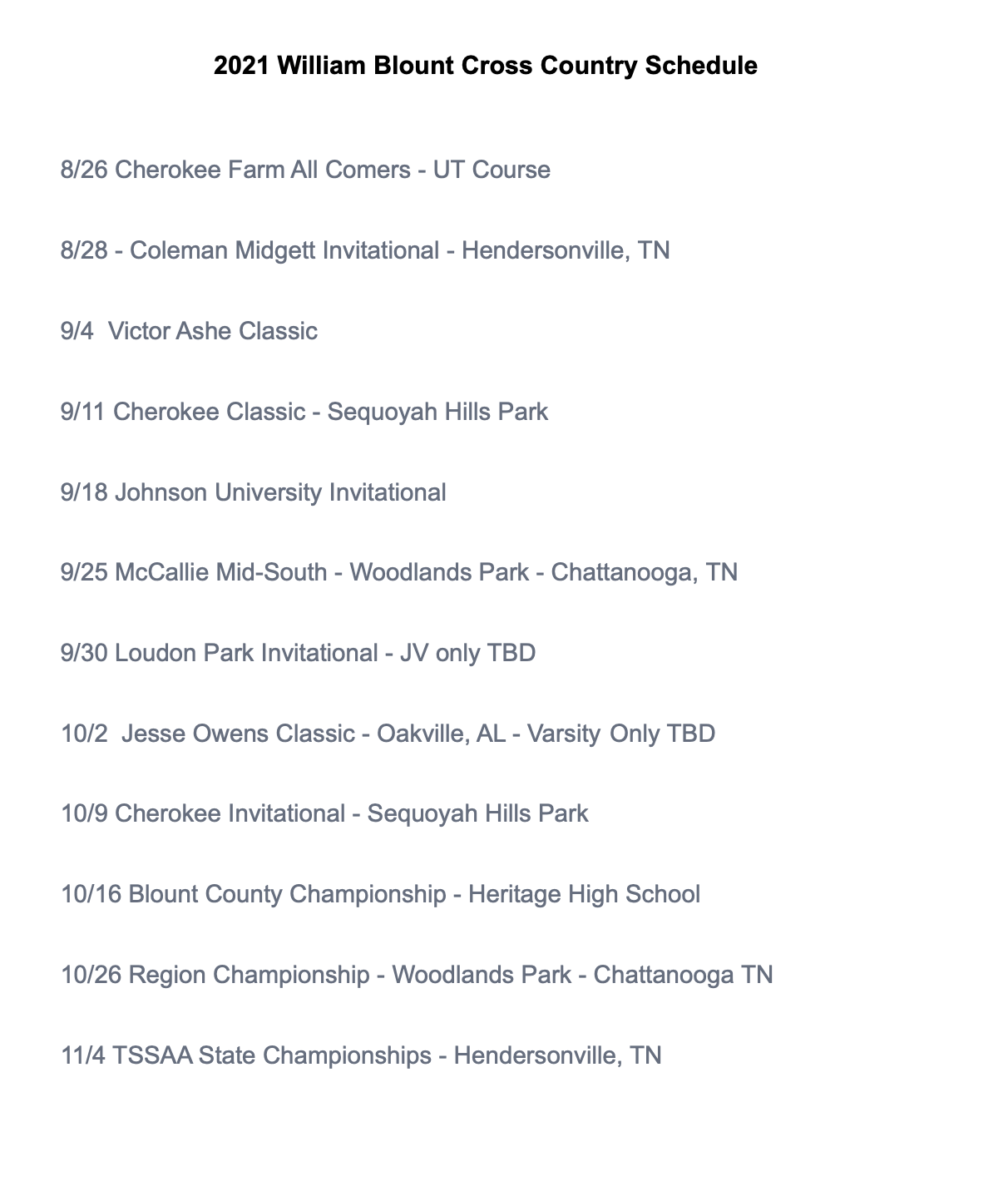 2021 William Blount Cross Country Schedule

8/26 Cherokee Farm All Comers - UT Course

8/28 - Coleman Midgett Invitational - Hendersonville, TN

9/4  Victor Ashe Classic

9/11 Cherokee Classic - Sequoyah Hills Park

9/18 Johnson University Invitational

9/25 McCallie Mid-South - Woodlands Park - Chattanooga, TN

9/30 Loudon Park Invitational - JV only TBD

10/2  Jesse Owens Classic - Oakville, AL - Varsity Only TBD

10/9 Cherokee Invitational - Sequoyah Hills Park

10/16 Blount County Championship - Heritage High School

10/26 Region Championship - Woodlands Park - Chattanooga TN

11/4 TSSAA State Championships - Hendersonville, TN